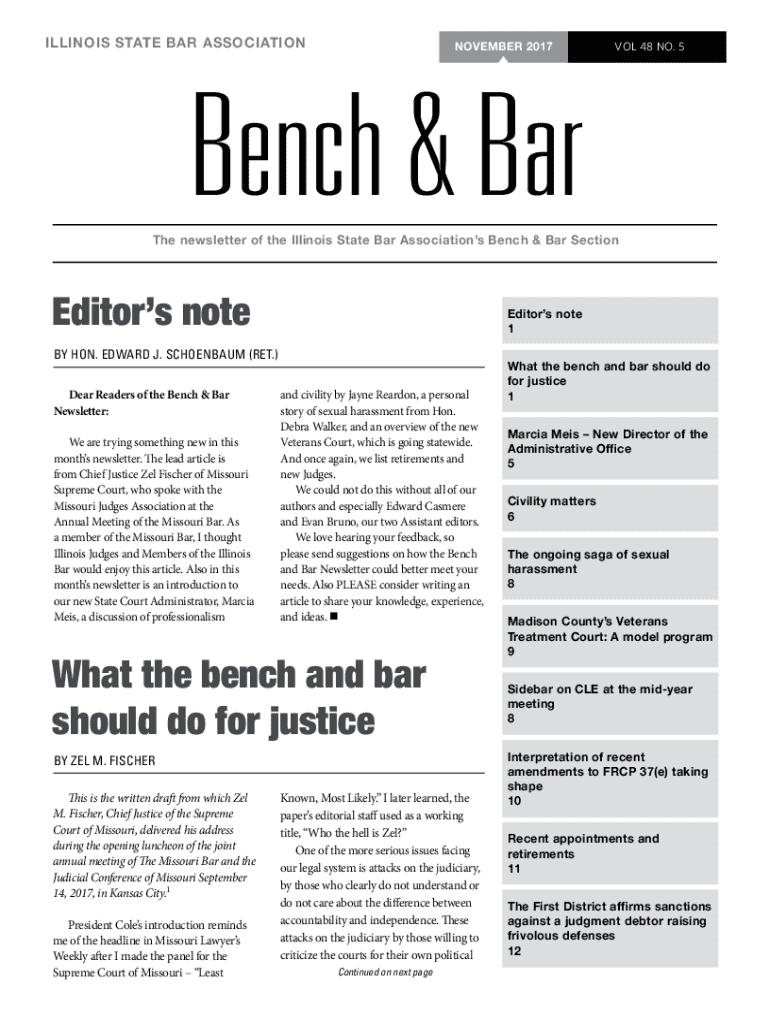 ILLINOIS STATE BAR ASSOCIATION

NOVEMBER 2017

VOL 48 NO. 5

Bench & Bar

The newsletter of the Illinois State Bar Association's Bench & Bar Section

Editor's note

BY HON. EDWARD J. SCHOENBAUM (RET.)

Dear Readers of the Bench & Bar Newsletter:

We are trying something new in this month's newsletter. The lead article is from Chief Justice Zel Fischer of Missouri Supreme Court, who spoke with the Missouri Judges Association at the Annual Meeting of the Missouri Bar. As a member of the Missouri Bar, I thought Illinois Judges and Members of the Illinois Bar would enjoy this article. Also in this month's newsletter is an introduction to our new State Court Administrator, Marcia Meis, a discussion of professionalism and civility by Jayne Reardon, a personal story of sexual harassment from Hon. Debra Walker, and an overview of the new Veterans Court, which is going statewide. And once again, we list retirements and new Judges.

We could not do this without all of our authors and especially Edward Casmere and Evan Bruno, our two Assistant editors.

We love hearing your feedback, so please send suggestions on how the Bench and Bar Newsletter could better meet your needs. Also PLEASE consider writing an article to share your knowledge, experience, and ideas. ■

What the bench and bar should do for justice

BY ZEL M. FISCHER

This is the written draft from which Zel M. Fischer, Chief Justice of the Supreme Court of Missouri, delivered his address during the opening luncheon of the joint annual meeting of The Missouri Bar and the Judicial Conference of Missouri September 14, 2017, in Kansas City.$^1$

President Cole's introduction reminds me of the headline in Missouri Lawyer's Weekly after I made the panel for the Supreme Court of Missouri – "Least Known, Most Likely." I later learned, the paper's editorial staff used as a working title, "Who the hell is Zel?"

One of the more serious issues facing our legal system is attacks on the judiciary, by those who clearly do not understand or do not care about the difference between accountability and independence. These attacks on the judiciary by those willing to criticize the courts for their own political

Continued on next page

Editor's note
1

What the bench and bar should do for justice
1

Marcia Meis – New Director of the Administrative Office
5

Civility matters
6

The ongoing saga of sexual harassment
8

Madison County's Veterans Treatment Court: A model program
9

Sidebar on CLE at the mid-year meeting
8

Interpretation of recent amendments to FRCP 37(e) taking shape
10

Recent appointments and retirements
11

The First District affirms sanctions against a judgment debtor raising frivolous defenses
12